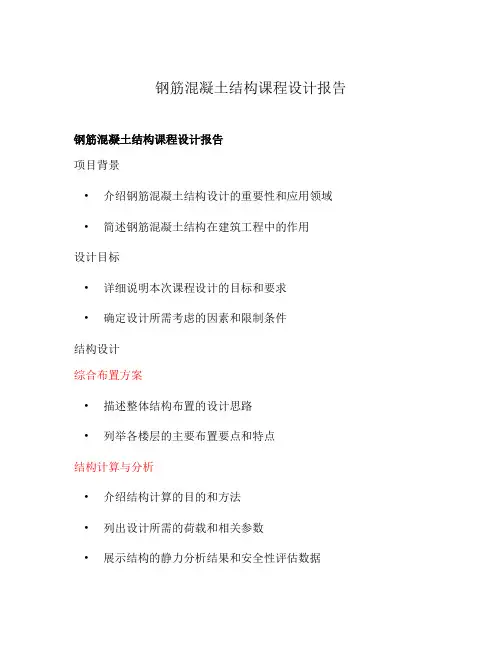 钢筋混凝土结构课程设计报告

钢筋混凝土结构课程设计报告

项目背景

• 介绍钢筋混凝土结构设计的重要性和应用领域

• 简述钢筋混凝土结构在建筑工程中的作用

设计目标

• 详细说明本次课程设计的目标和要求

• 确定设计所需考虑的因素和限制条件

结构设计

综合布置方案

• 描述整体结构布置的设计思路

• 列举各楼层的主要布置要点和特点

结构计算与分析

• 介绍结构计算的目的和方法

• 列出设计所需的荷载和相关参数

• 展示结构的静力分析结果和安全性评估数据